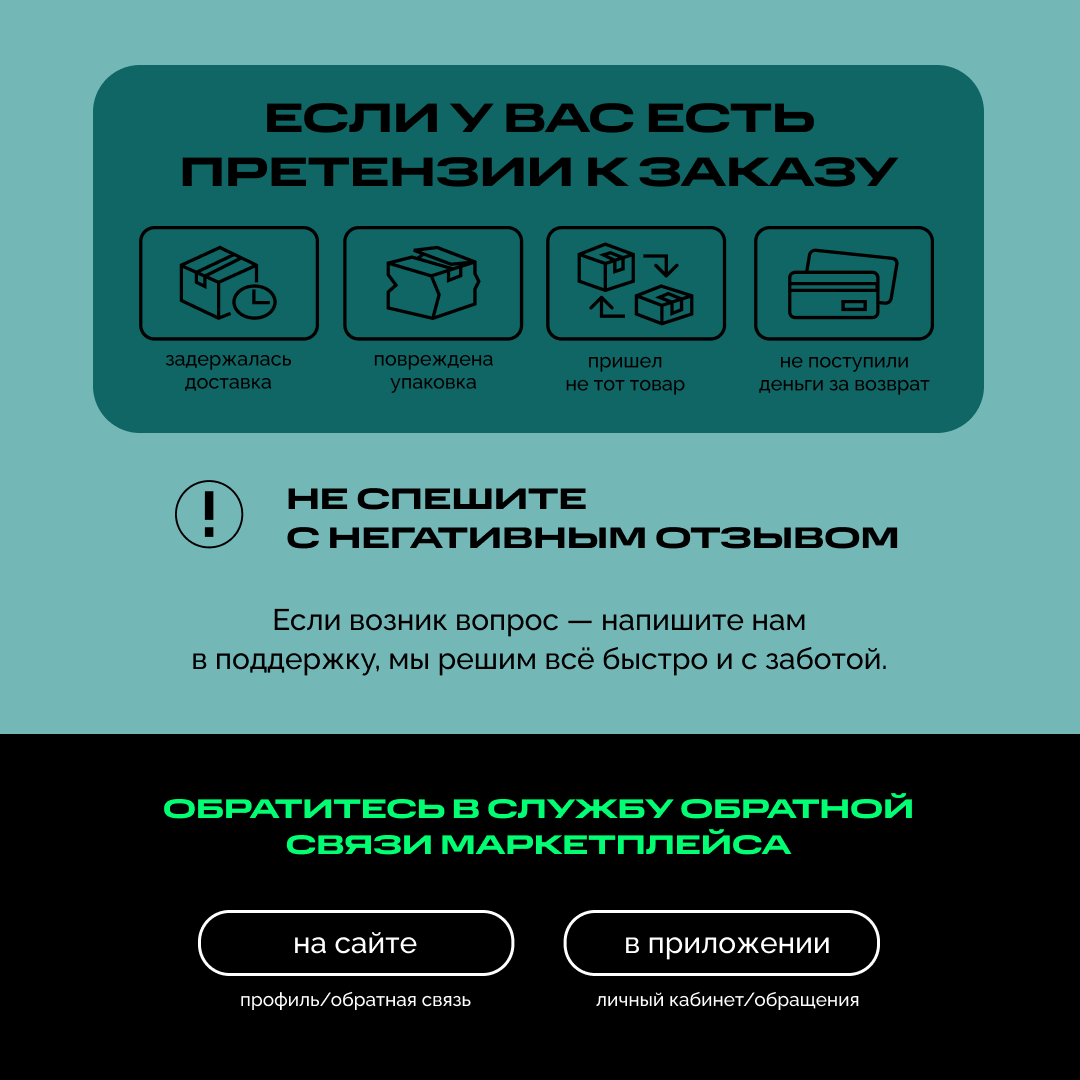 ЕСЛИ У ВАС ЕСТЬ ПРЕТЕНЗИИ К ЗАКАЗУ

задержалась доставка

повреждена упаковка

пришел не тот товар

не поступили деньги за возврат

!

НЕ СПЕШИТЕ С НЕГАТИВНЫМ ОТЗЫВОМ

Если возник вопрос — напишите нам в поддержку, мы решим всё быстро и с заботой.

ОБРАТИТЕСЬ В СЛУЖБУ ОБРАТНОЙ СВЯЗИ МАРКЕТПЛЕЙСА

на сайте

профиль/обратная связь

в приложении

личный кабинет/обращения